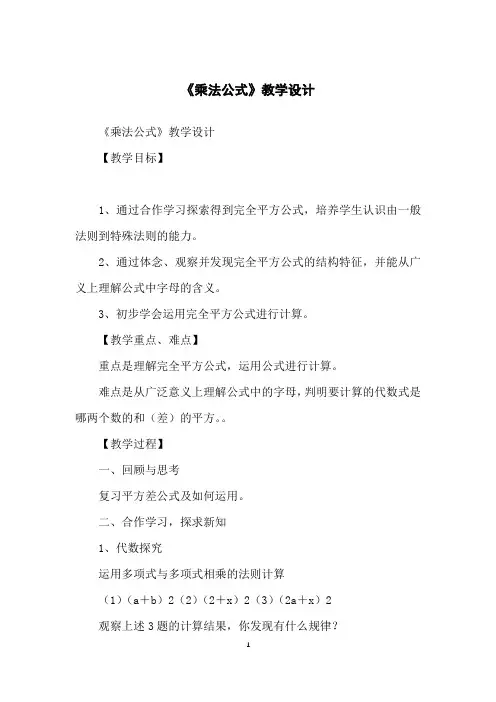 《乘法公式》教学设计

《乘法公式》教学设计

【教学目标】

1、通过合作学习探索得到完全平方公式，培养学生认识由一般法则到特殊法则的能力。

2、通过体念、观察并发现完全平方公式的结构特征，并能从广义上理解公式中字母的含义。

3、初步学会运用完全平方公式进行计算。

【教学重点、难点】

重点是理解完全平方公式，运用公式进行计算。

难点是从广泛意义上理解公式中的字母，判明要计算的代数式是哪两个数的和（差）的平方。。

【教学过程】

一、回顾与思考

复习平方差公式及如何运用。

二、合作学习，探求新知

1、代数探究

运用多项式与多项式相乘的法则计算

（1）（a＋b）2（2）（2＋x）2（3）（2a＋x）2

观察上述3题的计算结果，你发现有什么规律？

1